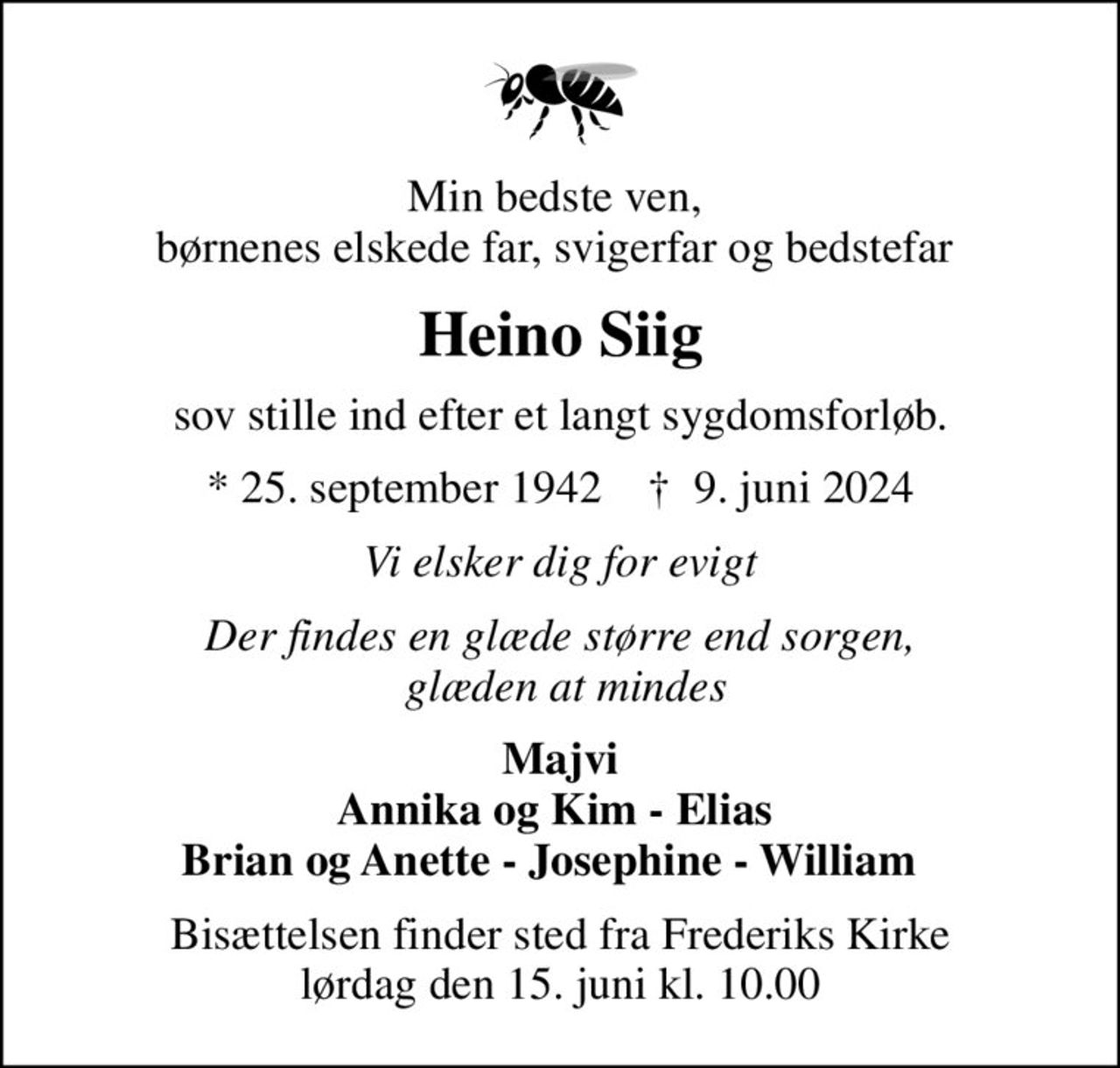 Min bedste ven,
børnenes elskede far, svigerfar og bedstefar

Heino Siig

sov stille ind efter et langt sygdomsforløb.

* 25. september 1942 † 9. juni 2024

Vi elsker dig for evigt

Der findes en glæde større end sorgen,
glæden at mindes

Majvi
Annika og Kim - Elias
Brian og Anette - Josephine - William

Bisættelsen finder sted fra Frederiks Kirke
lørdag den 15. juni kl. 10.00